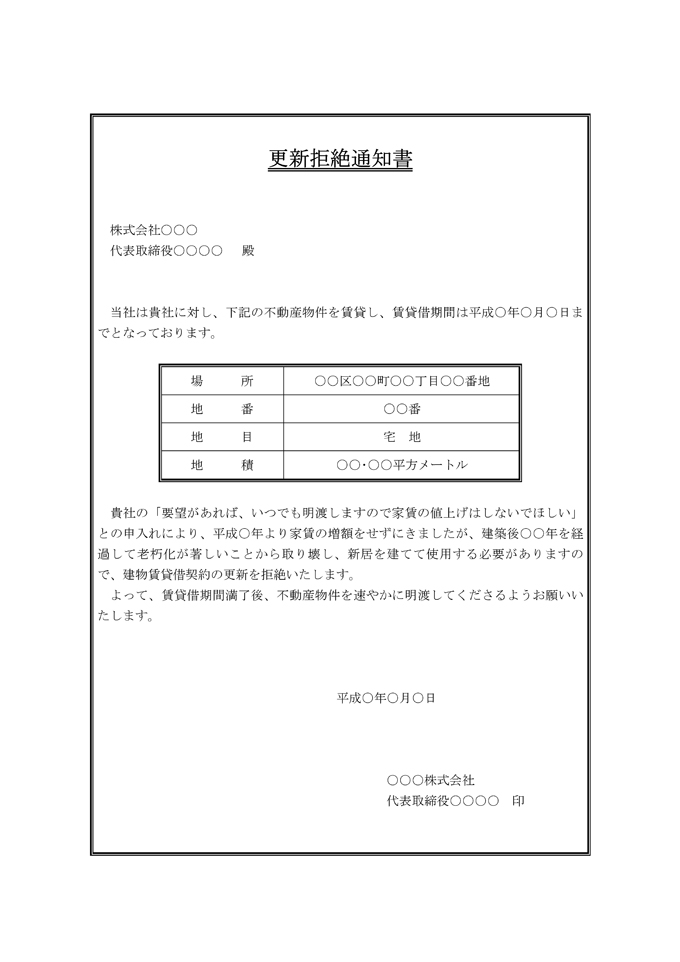 更新拒絶通知書

株式会社○○○
代表取締役○○○○　殿

当社は貴社に対し、下記の不動産物件を賃貸し、賃貸借期間は平成○年○月○日までとなっております。

| 場　所 | ○○区○○町○○丁目○○番地 |
|---|---|
| 地　番 | ○○番 |
| 地　目 | 宅　地 |
| 地　積 | ○○・○○平方メートル |

貴社の「要望があれば、いつでも明渡しますので家賃の値上げはしないでほしい」との申入れにより、平成○年より家賃の増額をせずにきましたが、建築後○○年を経過して老朽化が著しいことから取り壊し、新居を建てて使用する必要がありますので、建物賃貸借契約の更新を拒絶いたします。
よって、賃貸借期間満了後、不動産物件を速やかに明渡してくださるようお願いいたします。

平成○年○月○日

○○○株式会社
代表取締役○○○○　印